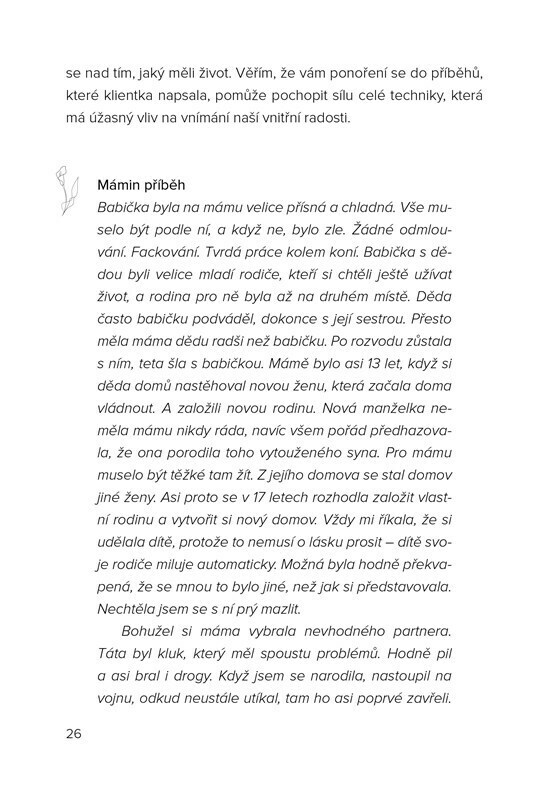 se nad tím, jaký měli život. Věřím, že vám ponoření se do příběhů, které klientka napsala, pomůže pochopit sílu celé techniky, která má úžasný vliv na vnímání naší vnitřní radosti.

Mámin příběh
Babička byla na mámu velice přísná a chladná. Vše muselo být podle ní, a když ne, bylo zle. Žádné odmlouvání. Fackování. Tvrdá práce kolem koní. Babička s dědou byli velice mladí rodiče, kteří si chtěli ještě užívat život, a rodina pro ně byla až na druhém místě. Děda často babičku podváděl, dokonce s její sestrou. Přesto měla máma dědu radši než babičku. Po rozvodu zůstala s ním, teta šla s babičkou. Mámě bylo asi 13 let, když si děda domů nastěhoval novou ženu, která začala doma vládnout. A založili novou rodinu. Nová manželka neměla mámu nikdy ráda, navíc všem pořád předhazovala, že ona porodila toho vytouženého syna. Pro mámu muselo být těžké tam žít. Z jejího domova se stal domov jiné ženy. Asi proto se v 17 letech rozhodla založit vlastní rodinu a vytvořit si nový domov. Vždy mi říkala, že si udělala dítě, protože to nemusí o lásku prosit – dítě svoje rodiče miluje automaticky. Možná byla hodně překvapená, že se mnou to bylo jiné, než jak si představovala. Nechtěla jsem se s ní prý mazlit.

Bohužel si máma vybrala nevhodného partnera. Táta byl kluk, který měl spoustu problémů. Hodně pil a asi bral i drogy. Když jsem se narodila, nastoupil na vojnu, odkud neustále utíkal, tam ho asi poprvé zavřeli.

26